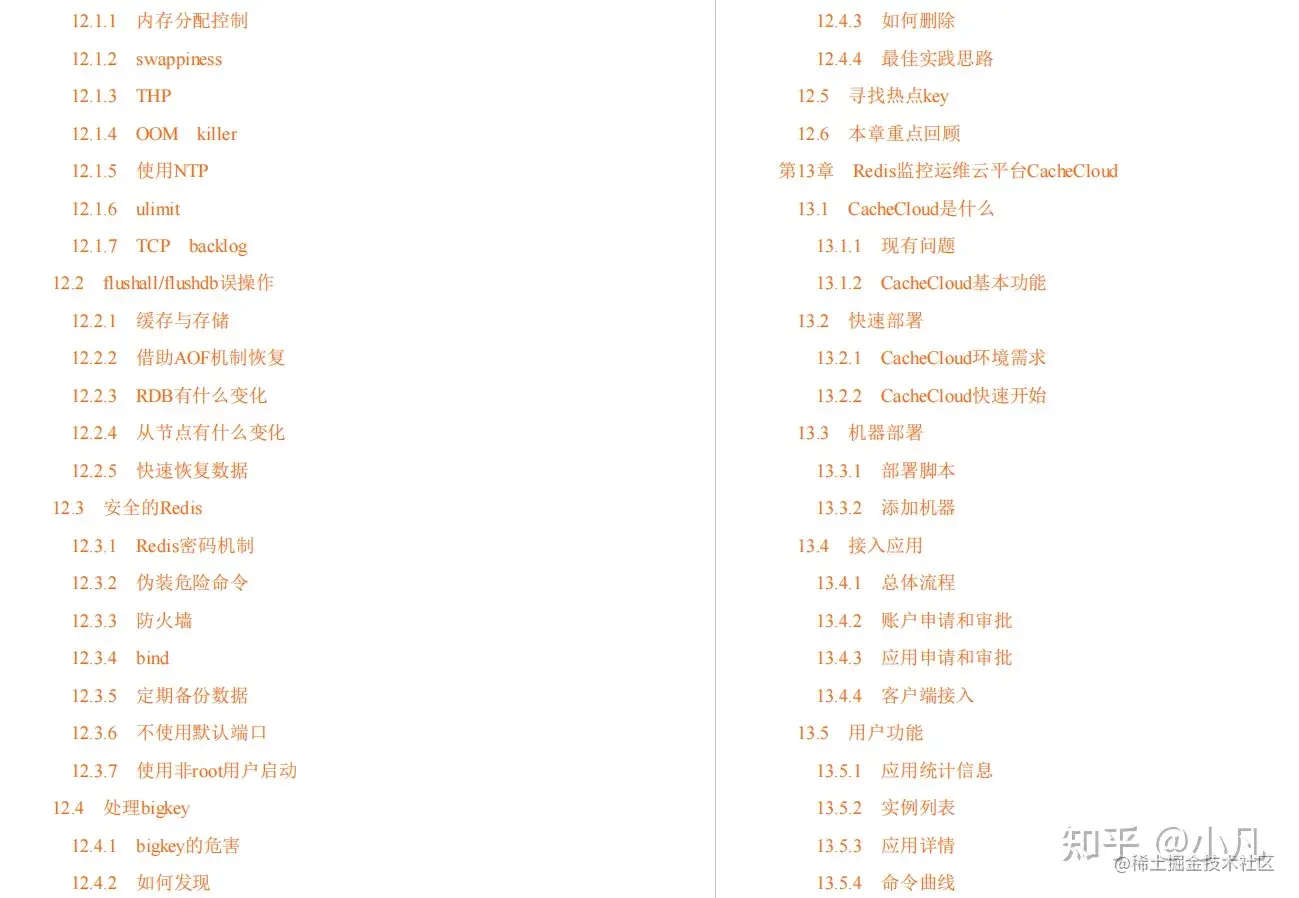 12.1.1 内存分配控制
12.1.2 swappiness
12.1.3 THP
12.1.4 OOM killer
12.1.5 使用NTP
12.1.6 ulimit
12.1.7 TCP backlog
12.2 flushall/flushdb误操作
12.2.1 缓存与存储
12.2.2 借助AOF机制恢复
12.2.3 RDB有什么变化
12.2.4 从节点有什么变化
12.2.5 快速恢复数据
12.3 安全的Redis
12.3.1 Redis密码机制
12.3.2 伪装危险命令
12.3.3 防火墙
12.3.4 bind
12.3.5 定期备份数据
12.3.6 不使用默认端口
12.3.7 使用非root用户启动
12.4 处理bigkey
12.4.1 bigkey的危害
12.4.2 如何发现

12.4.3 如何删除
12.4.4 最佳实践思路
12.5 寻找热点key
12.6 本章重点回顾
第13章 Redis监控运维云平台CacheCloud
13.1 CacheCloud是什么
13.1.1 现有问题
13.1.2 CacheCloud基本功能
13.2 快速部署
13.2.1 CacheCloud环境需求
13.2.2 CacheCloud快速开始
13.3 机器部署
13.3.1 部署脚本
13.3.2 添加机器
13.4 接入应用
13.4.1 总体流程
13.4.2 账户申请和审批
13.4.3 应用申请和审批
13.4.4 客户端接入
13.5 用户功能
13.5.1 应用统计信息
13.5.2 实例列表
13.5.3 应用详情
13.5.4 命令曲线

知乎 @小凡
@稀土掘金技术社区